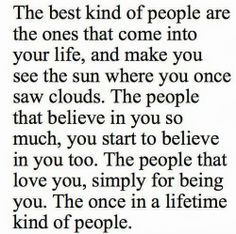 The best kind of people are the ones that come into your life, and make you see the sun where you once saw clouds. The people that believe in you so much, you start to believe in you too. The people that love you, simply for being you. The once in a lifetime kind of people.